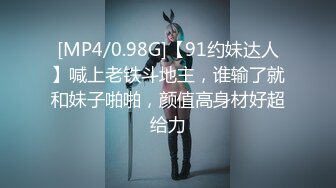 [MP4/0.98G]【91约妹达人】喊上老铁斗地主，谁输了就和妹子啪啪，颜值高身材好超给力